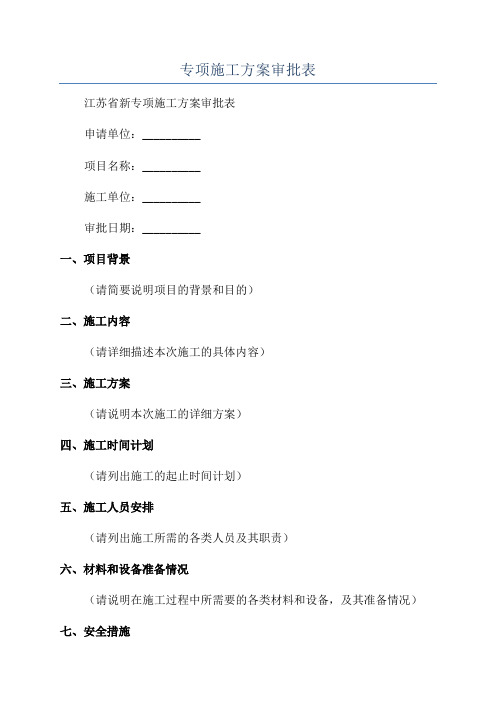 专项施工方案审批表

江苏省新专项施工方案审批表

申请单位：__________

项目名称：__________

施工单位：__________

审批日期：__________

一、项目背景

（请简要说明项目的背景和目的）

二、施工内容

（请详细描述本次施工的具体内容）

三、施工方案

（请说明本次施工的详细方案）

四、施工时间计划

（请列出施工的起止时间计划）

五、施工人员安排

（请列出施工所需的各类人员及其职责）

六、材料和设备准备情况

（请说明在施工过程中所需要的各类材料和设备，及其准备情况）

七、安全措施